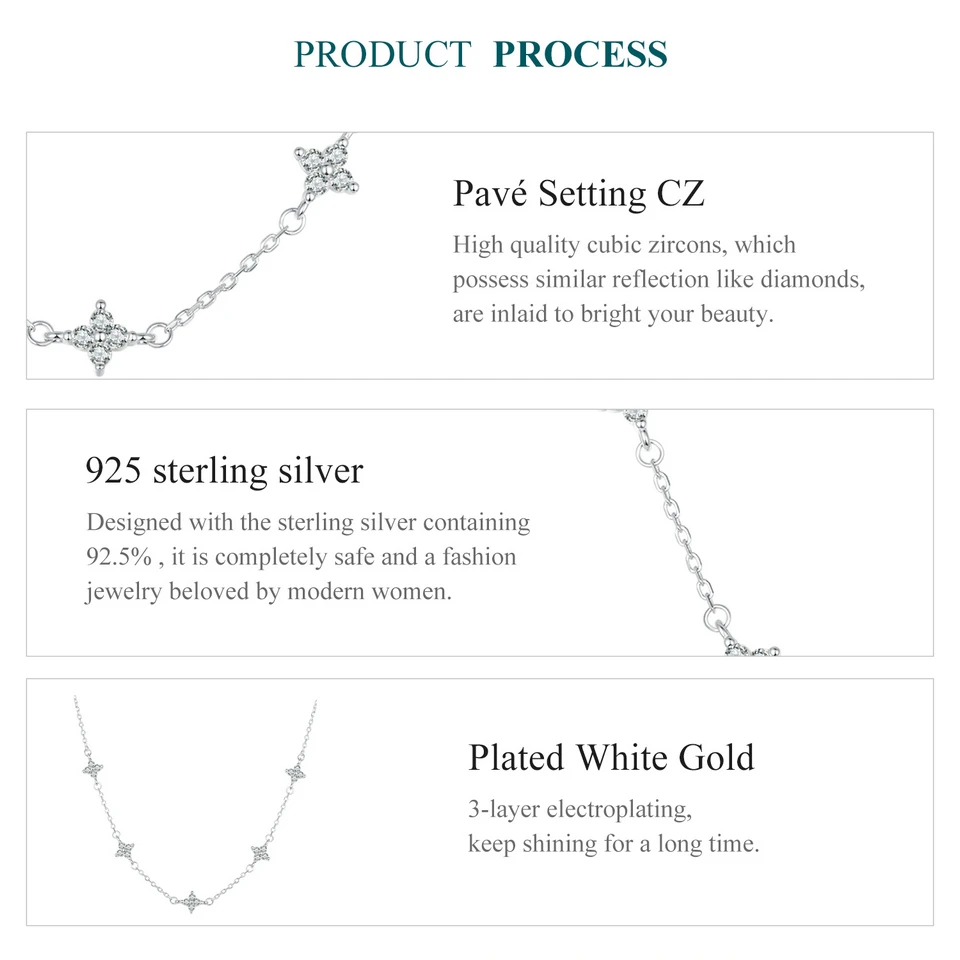 PRODUCT PROCESS

Pavé Setting CZ

High quality cubic zircons, which possess similar reflection like diamonds, are inlaid to bright your beauty.

925 sterling silver

Designed with the sterling silver containing 92.5% , it is completely safe and a fashion jewelry beloved by modern women.

Plated White Gold

3-layer electroplating,
keep shining for a long time.